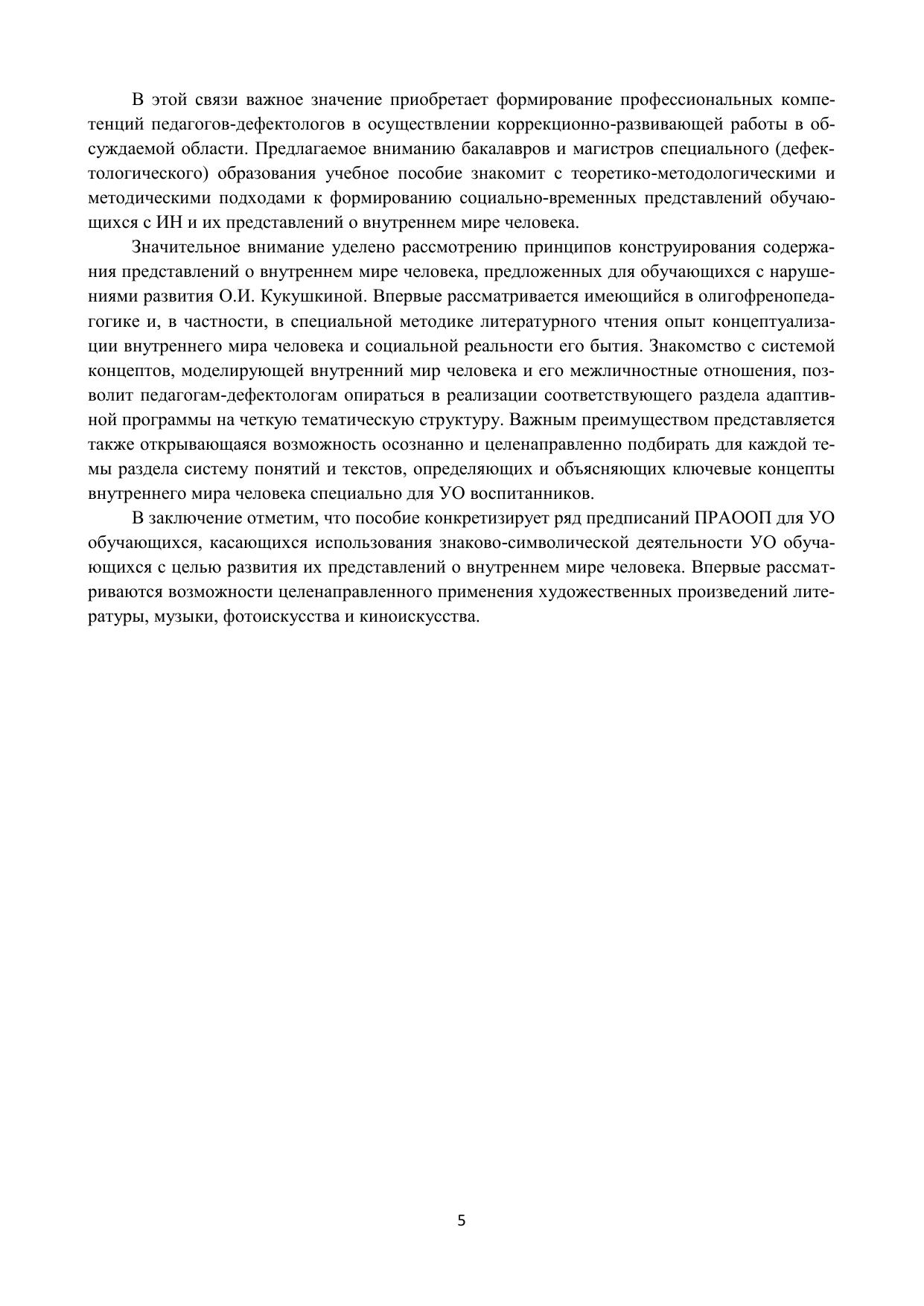 В этой связи важное значение приобретает формирование профессиональных компетенций педагогов-дефектологов в осуществлении коррекционно-развивающей работы в обсуждаемой области. Предлагаемое вниманию бакалавров и магистров специального (дефектологического) образования учебное пособие знакомит с теоретико-методологическими и методическими подходами к формированию социально-временных представлений обучающихся с ИН и их представлений о внутреннем мире человека.

Значительное внимание уделено рассмотрению принципов конструирования содержания представлений о внутреннем мире человека, предложенных для обучающихся с нарушениями развития О.И. Кукушкиной. Впервые рассматривается имеющийся в олигофренопедагогике и, в частности, в специальной методике литературного чтения опыт концептуализации внутреннего мира человека и социальной реальности его бытия. Знакомство с системой концептов, моделирующей внутренний мир человека и его межличностные отношения, позволит педагогам-дефектологам опираться в реализации соответствующего раздела адаптивной программы на четкую тематическую структуру. Важным преимуществом представляется также открывающаяся возможность осознанно и целенаправленно подбирать для каждой темы раздела систему понятий и текстов, определяющих и объясняющих ключевые концепты внутреннего мира человека специально для УО воспитанников.

В заключение отметим, что пособие конкретизирует ряд предписаний ПРАООП для УО обучающихся, касающихся использования знаково-символической деятельности УО обучающихся с целью развития их представлений о внутреннем мире человека. Впервые рассматриваются возможности целенаправленного применения художественных произведений литературы, музыки, фотоискусства и киноискусства.

5